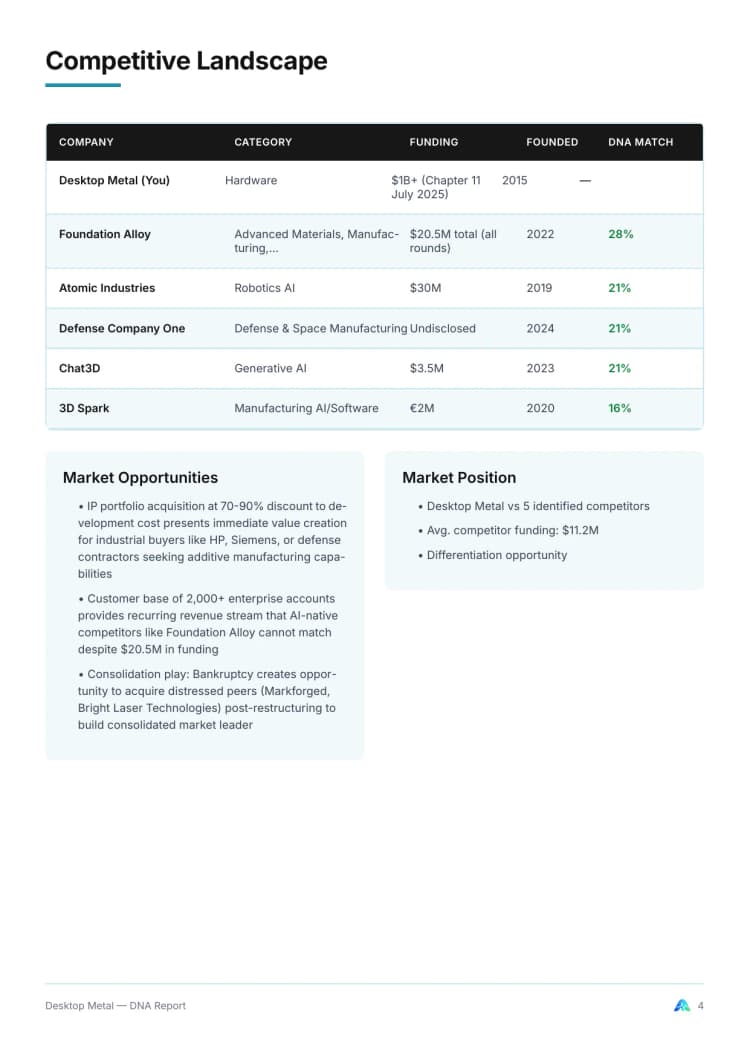 Competitive Landscape

| COMPANY | CATEGORY | FUNDING | FOUNDED | DNA MATCH |
|---|---|---|---|---|
| Desktop Metal (You) | Hardware | \$1B+ (Chapter 11 July 2025) | 2015 | — |
| Foundation Alloy | Advanced Materials, Manufacturing,... | \$20.5M total (all rounds) | 2022 | 28% |
| Atomic Industries | Robotics AI | \$30M | 2019 | 21% |
| Defense Company One | Defense & Space Manufacturing | Undisclosed | 2024 | 21% |
| Chat3D | Generative AI | \$3.5M | 2023 | 21% |
| 3D Spark | Manufacturing AI/Software | €2M | 2020 | 16% |

Market Opportunities

• IP portfolio acquisition at 70-90% discount to development cost presents immediate value creation for industrial buyers like HP, Siemens, or defense contractors seeking additive manufacturing capabilities

• Customer base of 2,000+ enterprise accounts provides recurring revenue stream that AI-native competitors like Foundation Alloy cannot match despite \$20.5M in funding

• Consolidation play: Bankruptcy creates opportunity to acquire distressed peers (Markforged, Bright Laser Technologies) post-restructuring to build consolidated market leader

Market Position

• Desktop Metal vs 5 identified competitors

• Avg. competitor funding: \$11.2M

• Differentiation opportunity

Desktop Metal — DNA Report

4